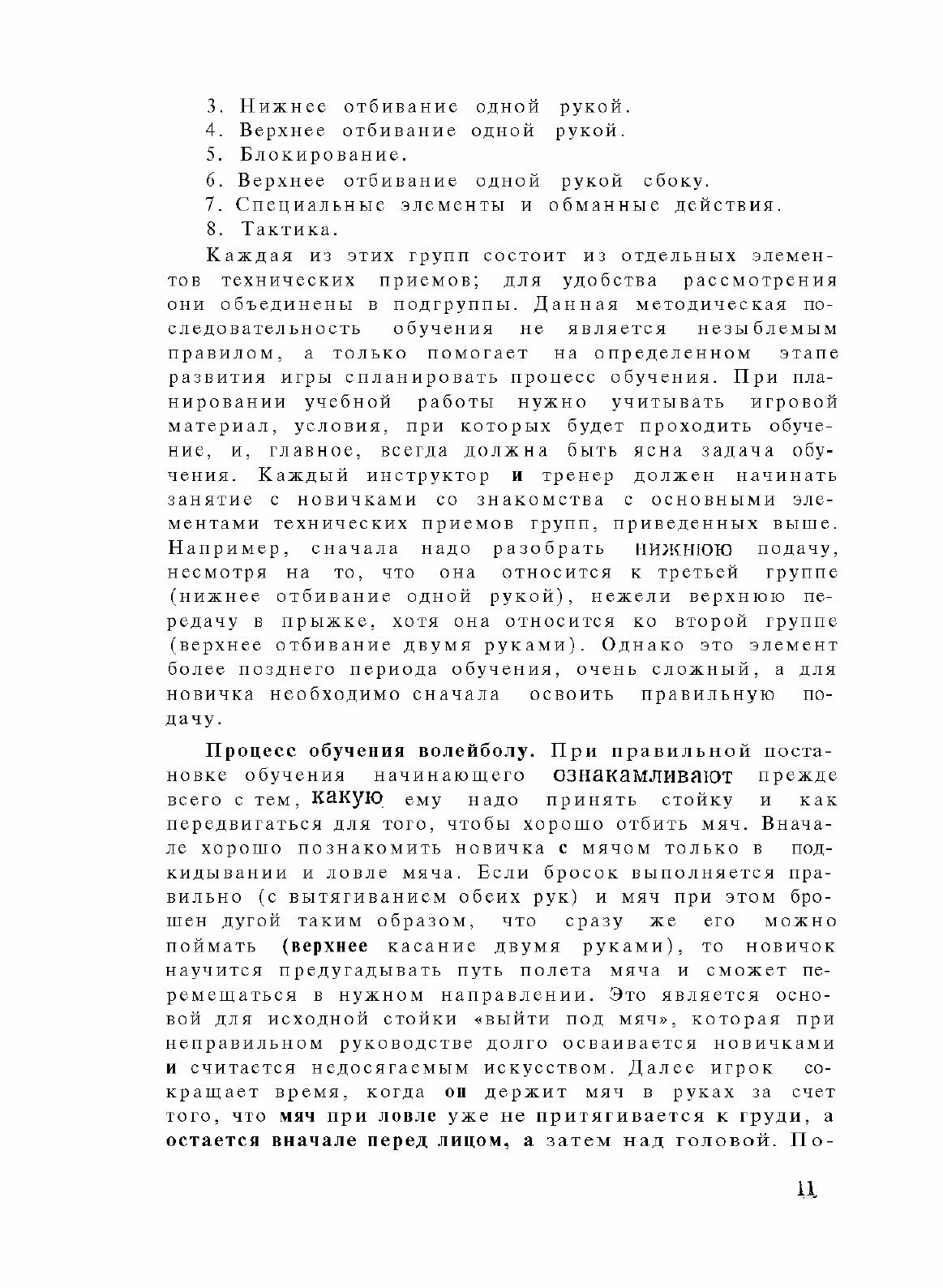 3. Нижнее отбивание одной рукой.
4. Верхнее отбивание одной рукой.
5. Блокирование.
6. Верхнее отбивание одной рукой сбоку.
7. Специальные элементы и обманные действия.
8. Тактика.

Каждая из этих групп состоит из отдельных элементов технических приемов; для удобства рассмотрения они объединены в подгруппы. Данная методическая последовательность обучения не является незыблемым правилом, а только помогает на определенном этапе развития игры спланировать процесс обучения. При планировании учебной работы нужно учитывать игровой материал, условия, при которых будет проходить обучение, и, главное, всегда должна быть ясна задача обучения. Каждый инструктор и тренер должен начинать занятие с новичками со знакомства с основными элементами технических приемов групп, приведенных выше. Например, сначала надо разобрать нижнюю подачу, несмотря на то, что она относится к третьей группе (нижнее отбивание одной рукой), нежели верхнюю передачу в прыжке, хотя она относится ко второй группе (верхнее отбивание двумя руками). Однако это элемент более позднего периода обучения, очень сложный, а для новичка необходимо сначала освоить правильную подачу.

Процесс обучения волейболу. При правильной постановке обучения начинающего ознакамливают прежде всего с тем, какую ему надо принять стойку и как передвигаться для того, чтобы хорошо отбить мяч. Вначале хорошо познакомить новичка с мячом только в подкидывании и ловле мяча. Если бросок выполняется правильно (с вытягиванием обеих рук) и мяч при этом брошен дугой таким образом, что сразу же его можно поймать (верхнее касание двумя руками), то новичок научится предугадывать путь полета мяча и сможет перемещаться в нужном направлении. Это является основой для исходной стойки «выйти под мяч», которая при неправильном руководстве долго осваивается новичками и считается недосягаемым искусством. Далее игрок сокращает время, когда он держит мяч в руках за счет того, что мяч при ловле уже не притягивается к груди, а остается вначале перед лицом, а затем над головой. По-

11